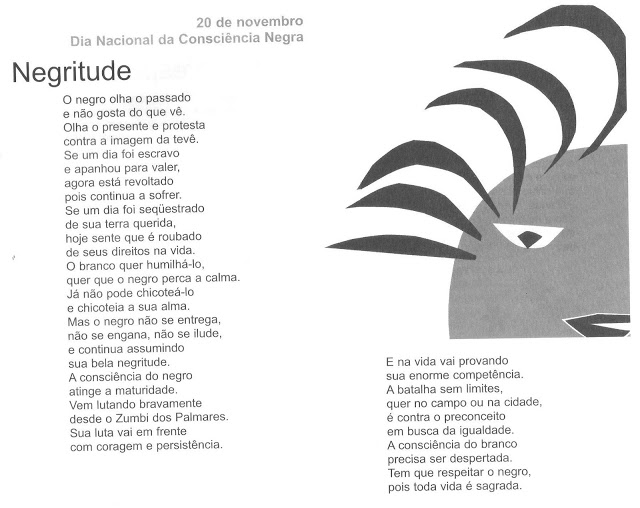 20 de novembro
Dia Nacional da Consciência Negra

Negritude

O negro olha o passado
e não gosta do que vê.
Olha o presente e protesta
contra a imagem da tevê.
Se um dia foi escravo
e apanhou para valer,
agora está revoltado
pois continua a sofrer.
Se um dia foi seqüestrado
de sua terra querida,
hoje sente que é roubado
de seus direitos na vida.
O branco quer humilhá-lo,
quer que o negro perca a calma.
Já não pode chicoteá-lo
e chicoteia a sua alma.
Mas o negro não se entrega,
não se engana, não se ilude,
e continua assumindo
sua bela negritude.
A consciência do negro
atinge a maturidade.
Vem lutando bravamente
desde o Zumbi dos Palmares.
Sua luta vai em frente
com coragem e persistência.

E na vida vai provando
sua enorme competência.
A batalha sem limites,
quer no campo ou na cidade,
é contra o preconceito
em busca da igualdade.
A consciência do branco
precisa ser despertada.
Tem que respeitar o negro,
pois toda vida é sagrada.